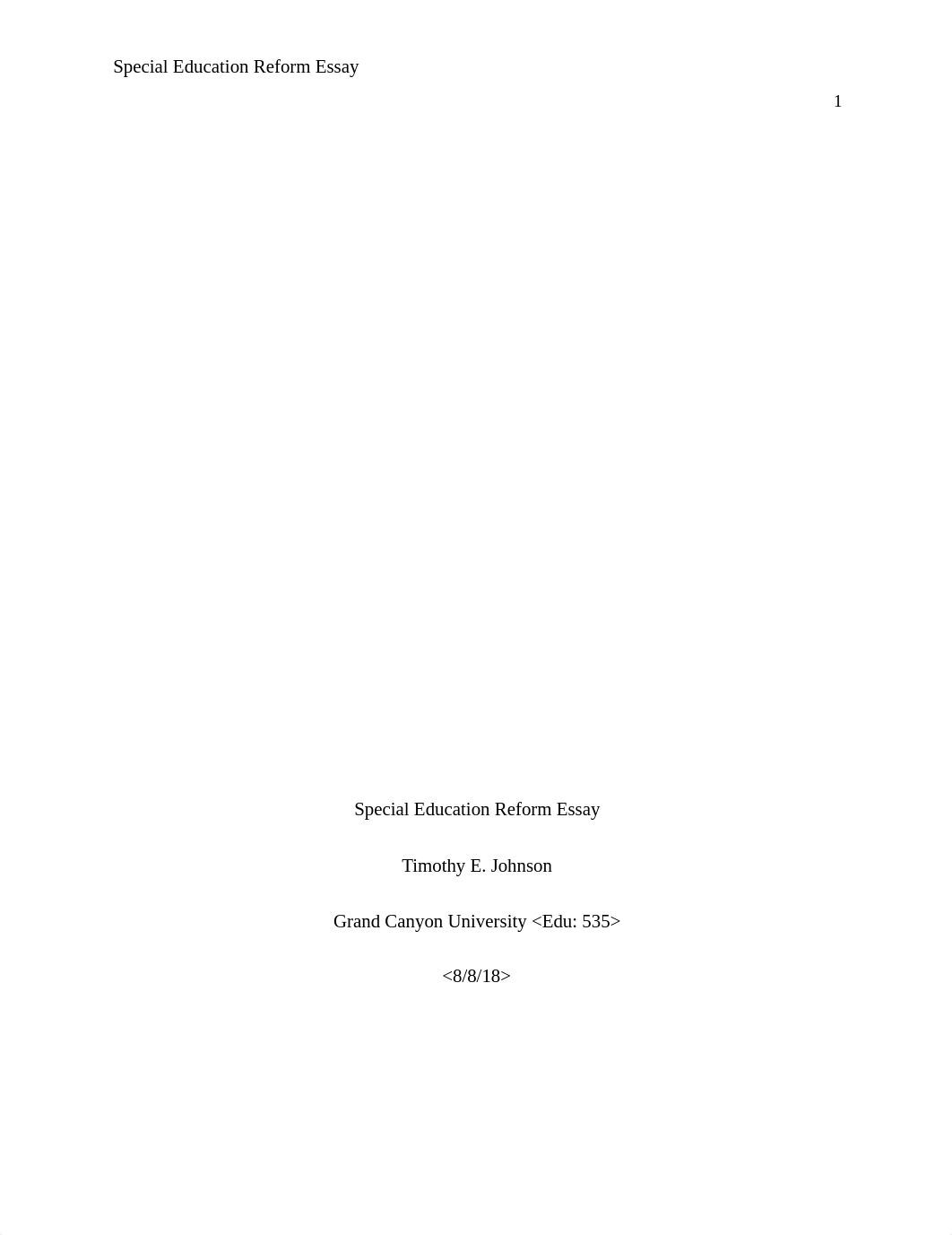 Special Education Reform Essay

1

Special Education Reform Essay

Timothy E. Johnson

Grand Canyon University <Edu: 535>

<8/8/18>